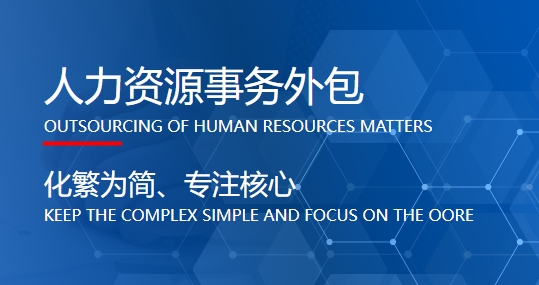 人力资源事务外包
OUTSOURCING OF HUMAN RESOURCES MATTERS

化繁为简、专注核心
KEEP THE COMPLEX SIMPLE AND FOCUS ON THE OORE